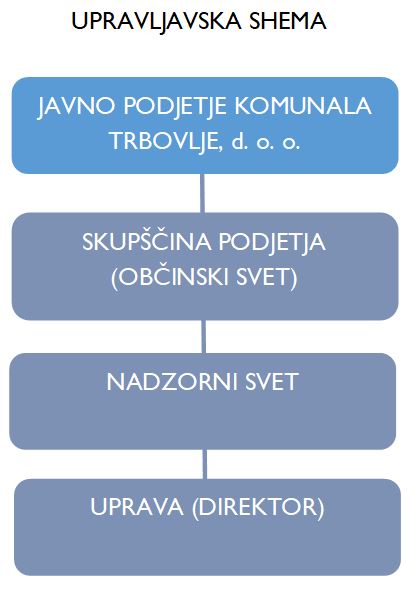 UPRAVLJAVSKA SHEMA

JAVNO PODJETJE KOMUNALA TRBOVLJE, d. o. o.

SKUPŠČINA PODJETJA (OBČINSKI SVET)

NADZORNI SVET

UPRAVA (DIREKTOR)